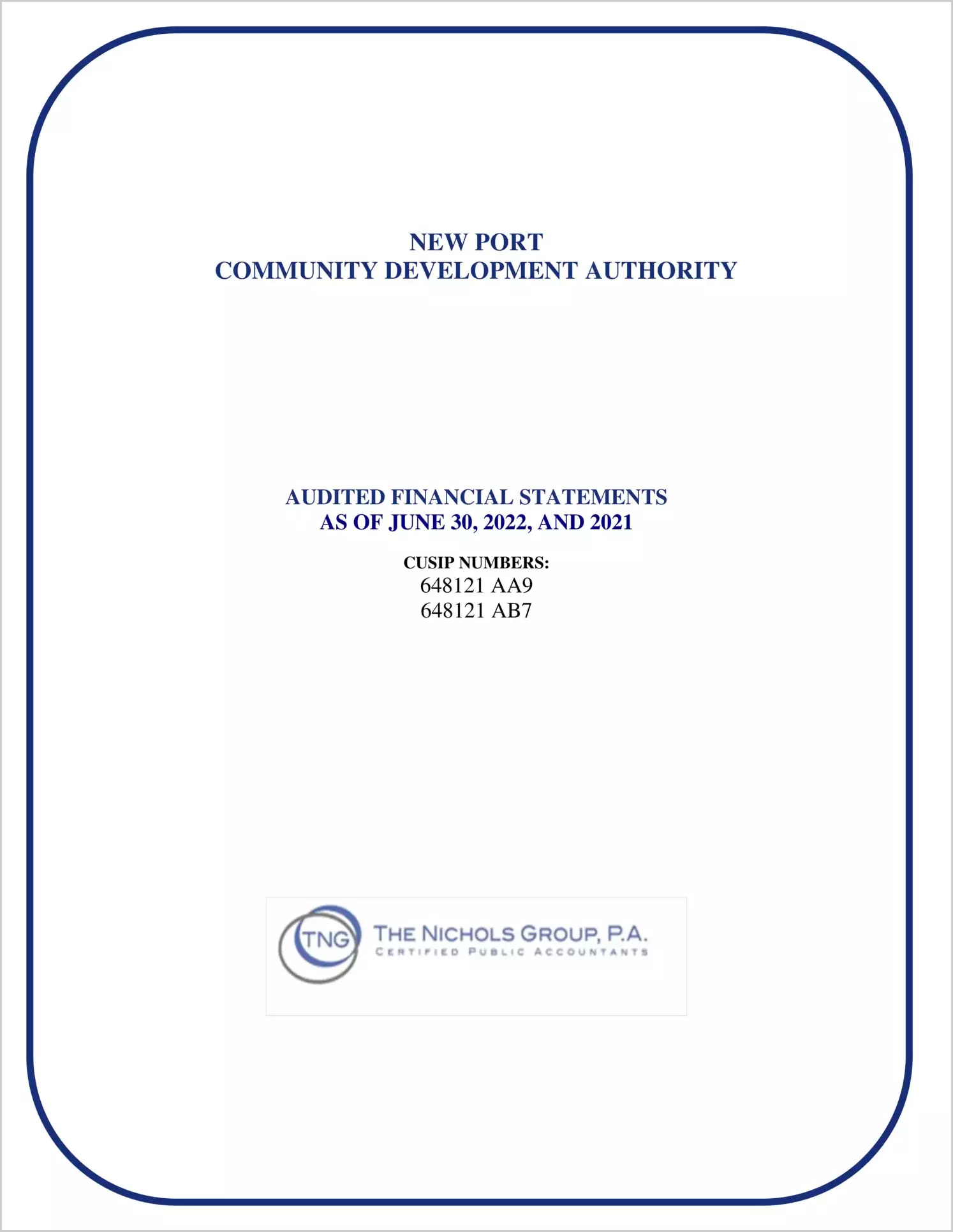 NEW PORT
COMMUNITY DEVELOPMENT AUTHORITY

AUDITED FINANCIAL STATEMENTS
AS OF JUNE 30, 2022, AND 2021

CUSIP NUMBERS:
648121 AA9
648121 AB7

TNG
THE NICHOLS GROUP, P.A.
CERTIFIED PUBLIC ACCOUNTANTS